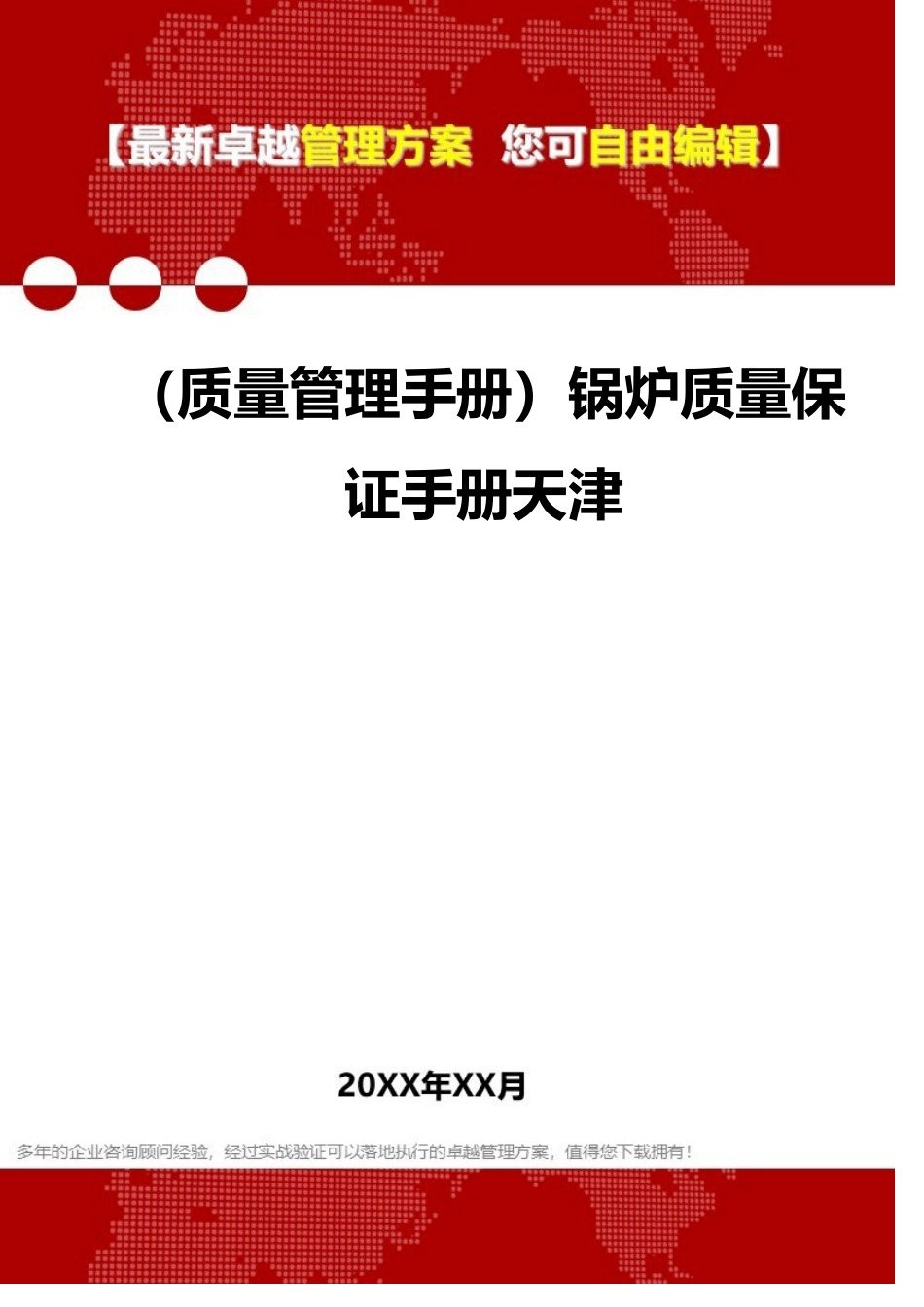 【最新卓越管理方案 您可自由编辑】

（质量管理手册）锅炉质量保证手册天津

20XX年XX月

多年的企业咨询顾问经验，经过实战验证可以落地执行的卓越管理方案，值得您下载拥有！